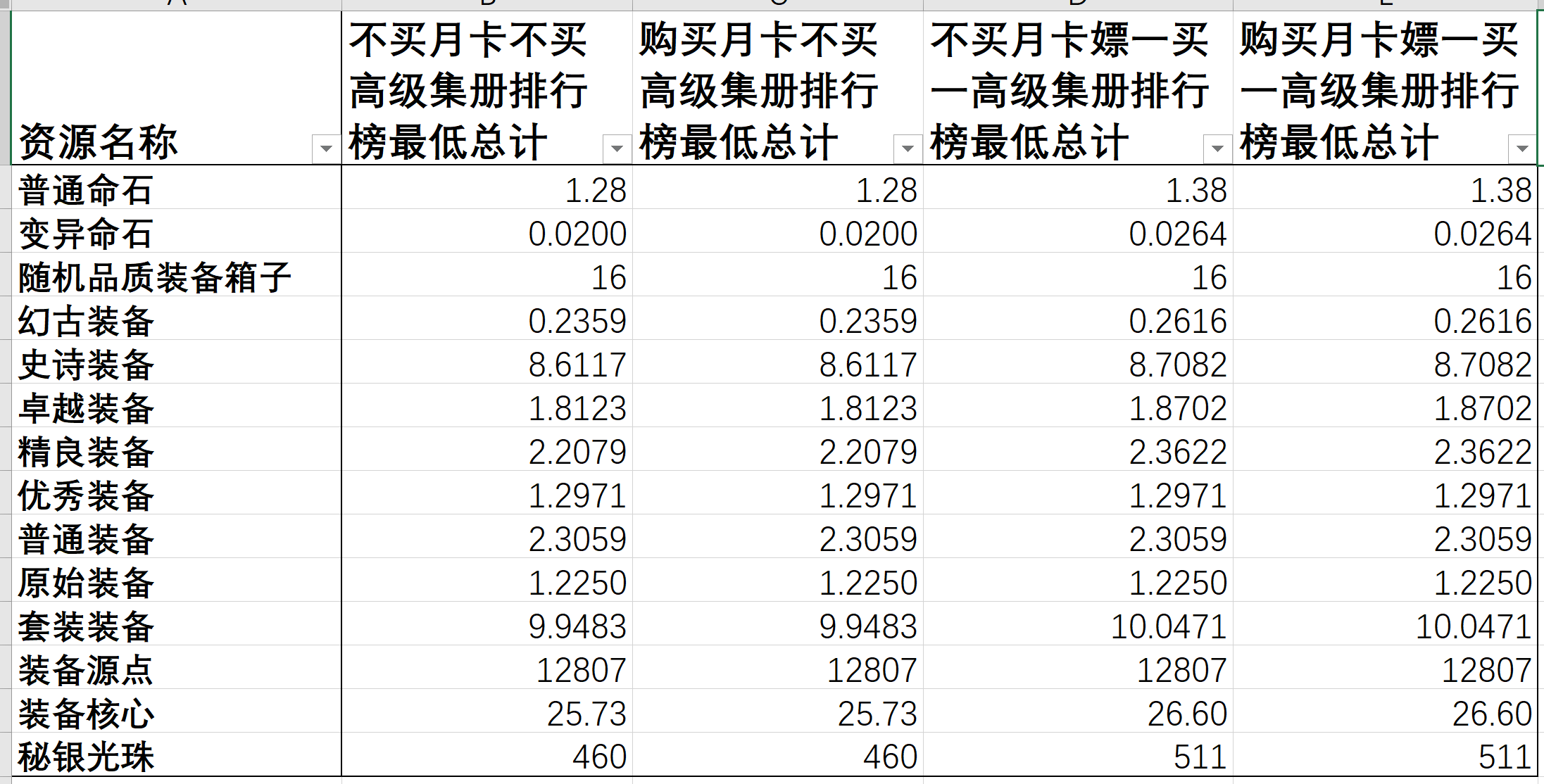 | 资源名称 | 不买月卡不买高级集册排行榜最低总计 | 购买月卡不买高级集册排行榜最低总计 | 不买月卡嫖一买一高级集册排行榜最低总计 | 购买月卡嫖一买一高级集册排行榜最低总计 |
|---|---|---|---|---|
| 普通命石 | 1.28 | 1.28 | 1.38 | 1.38 |
| 变异命石 | 0.0200 | 0.0200 | 0.0264 | 0.0264 |
| 随机品质装备箱子 | 16 | 16 | 16 | 16 |
| 幻古装备 | 0.2359 | 0.2359 | 0.2616 | 0.2616 |
| 史诗装备 | 8.6117 | 8.6117 | 8.7082 | 8.7082 |
| 卓越装备 | 1.8123 | 1.8123 | 1.8702 | 1.8702 |
| 精良装备 | 2.2079 | 2.2079 | 2.3622 | 2.3622 |
| 优秀装备 | 1.2971 | 1.2971 | 1.2971 | 1.2971 |
| 普通装备 | 2.3059 | 2.3059 | 2.3059 | 2.3059 |
| 原始装备 | 1.2250 | 1.2250 | 1.2250 | 1.2250 |
| 套装装备 | 9.9483 | 9.9483 | 10.0471 | 10.0471 |
| 装备源点 | 12807 | 12807 | 12807 | 12807 |
| 装备核心 | 25.73 | 25.73 | 26.60 | 26.60 |
| 秘银光珠 | 460 | 460 | 511 | 511 |